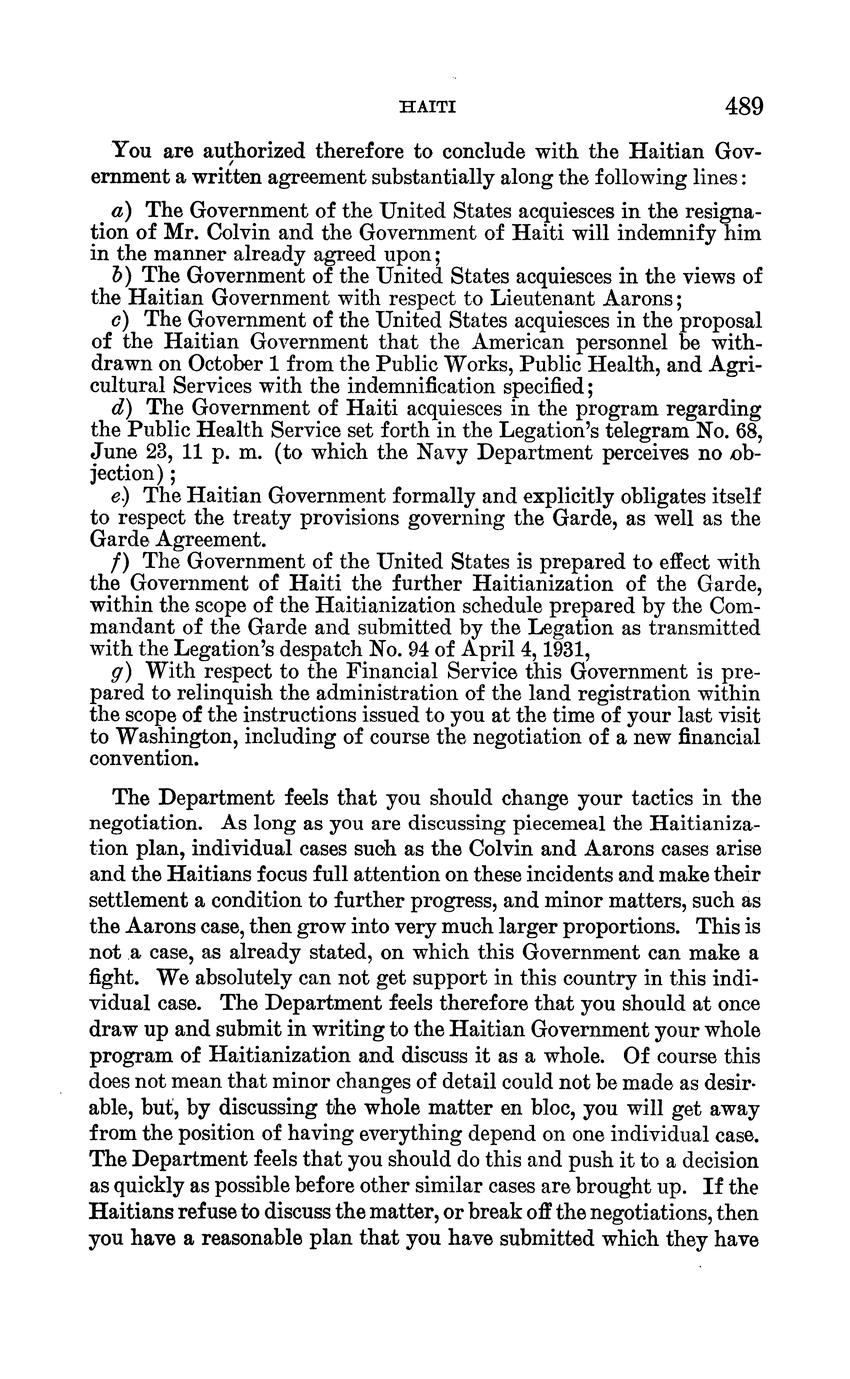 HAITI 489

You are authorized therefore to conclude with the Haitian Government a written agreement substantially along the following lines:

a) The Government of the United States acquiesces in the resignation of Mr. Colvin and the Government of Haiti will indemnify him in the manner already agreed upon;
b) The Government of the United States acquiesces in the views of the Haitian Government with respect to Lieutenant Aarons;
c) The Government of the United States acquiesces in the proposal of the Haitian Government that the American personnel be withdrawn on October 1 from the Public Works, Public Health, and Agricultural Services with the indemnification specified;
d) The Government of Haiti acquiesces in the program regarding the Public Health Service set forth in the Legation's telegram No. 68, June 23, 11 p. m. (to which the Navy Department perceives no objection);
e) The Haitian Government formally and explicitly obligates itself to respect the treaty provisions governing the Garde, as well as the Garde Agreement.
f) The Government of the United States is prepared to effect with the Government of Haiti the further Haitianization of the Garde, within the scope of the Haitianization schedule prepared by the Commandant of the Garde and submitted by the Legation as transmitted with the Legation's despatch No. 94 of April 4, 1931,
g) With respect to the Financial Service this Government is prepared to relinquish the administration of the land registration within the scope of the instructions issued to you at the time of your last visit to Washington, including of course the negotiation of a new financial convention.

The Department feels that you should change your tactics in the negotiation. As long as you are discussing piecemeal the Haitianization plan, individual cases such as the Colvin and Aarons cases arise and the Haitians focus full attention on these incidents and make their settlement a condition to further progress, and minor matters, such as the Aarons case, then grow into very much larger proportions. This is not a case, as already stated, on which this Government can make a fight. We absolutely can not get support in this country in this individual case. The Department feels therefore that you should at once draw up and submit in writing to the Haitian Government your whole program of Haitianization and discuss it as a whole. Of course this does not mean that minor changes of detail could not be made as desirable, but, by discussing the whole matter en bloc, you will get away from the position of having everything depend on one individual case. The Department feels that you should do this and push it to a decision as quickly as possible before other similar cases are brought up. If the Haitians refuse to discuss the matter, or break off the negotiations, then you have a reasonable plan that you have submitted which they have